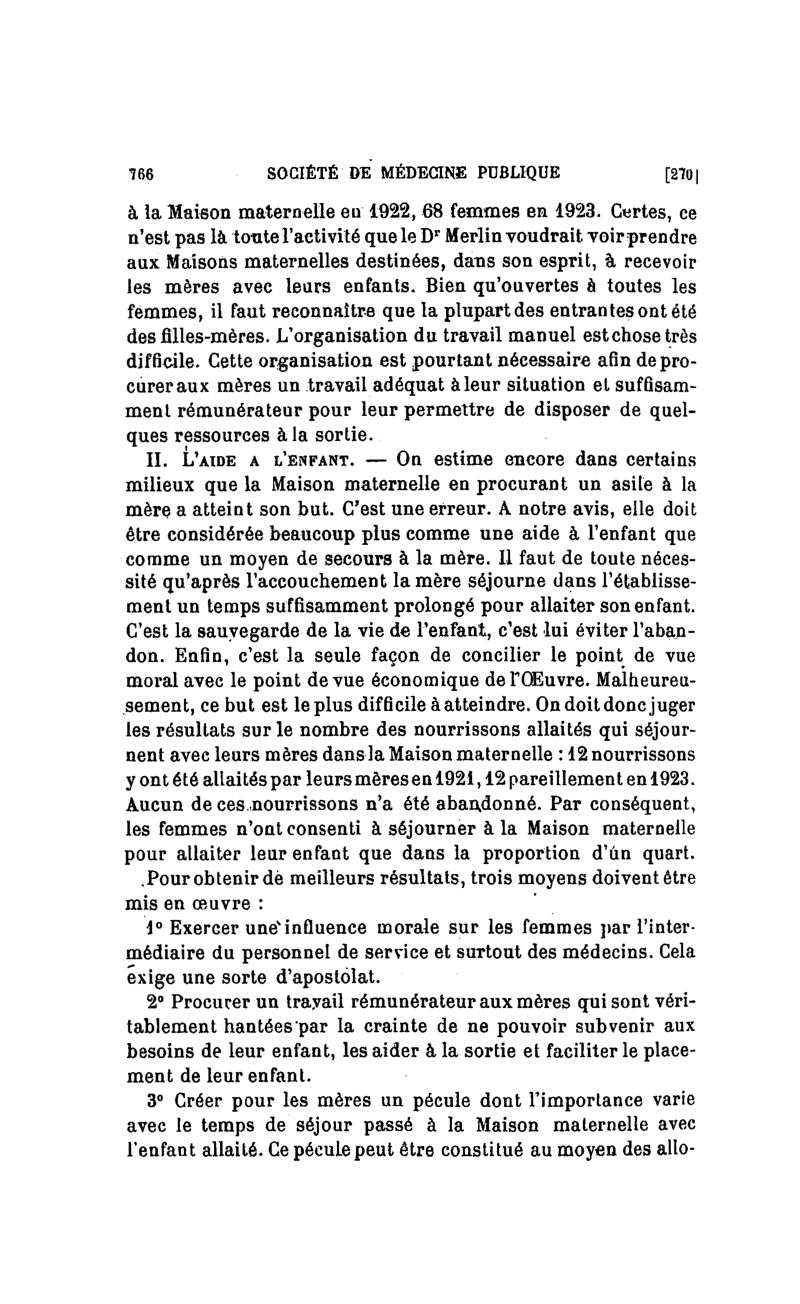 766 SOCIÉTÉ DE MÉDECINE PUBLIQUE [270]

à la Maison maternelle en 1922, 68 femmes en 1923. Certes, ce n'est pas là toute l'activité que le Dr Merlin voudrait voir prendre aux Maisons maternelles destinées, dans son esprit, à recevoir les mères avec leurs enfants. Bien qu'ouvertes à toutes les femmes, il faut reconnaître que la plupart des entrantes ont été des filles-mères. L'organisation du travail manuel est chose très difficile. Cette organisation est pourtant nécessaire afin de procurer aux mères un travail adéquat à leur situation et suffisamment rémunérateur pour leur permettre de disposer de quelques ressources à la sortie.

II. L'AIDE A L'ENFANT. — On estime encore dans certains milieux que la Maison maternelle en procurant un asile à la mère a atteint son but. C'est une erreur. A notre avis, elle doit être considérée beaucoup plus comme une aide à l'enfant que comme un moyen de secours à la mère. Il faut de toute nécessité qu'après l'accouchement la mère séjourne dans l'établissement un temps suffisamment prolongé pour allaiter son enfant. C'est la sauvegarde de la vie de l'enfant, c'est lui éviter l'abandon. Enfin, c'est la seule façon de concilier le point de vue moral avec le point de vue économique de l'Œuvre. Malheureusement, ce but est le plus difficile à atteindre. On doit donc juger les résultats sur le nombre des nourrissons allaités qui séjournent avec leurs mères dans la Maison maternelle : 12 nourrissons y ont été allaités par leurs mères en 1921, 12 pareillement en 1923. Aucun de ces nourrissons n'a été abandonné. Par conséquent, les femmes n'ont consenti à séjourner à la Maison maternelle pour allaiter leur enfant que dans la proportion d'un quart.

Pour obtenir de meilleurs résultats, trois moyens doivent être mis en œuvre :

1° Exercer une influence morale sur les femmes par l'intermédiaire du personnel de service et surtout des médecins. Cela exige une sorte d'apostolat.

2° Procurer un travail rémunérateur aux mères qui sont véritablement hantées par la crainte de ne pouvoir subvenir aux besoins de leur enfant, les aider à la sortie et faciliter le placement de leur enfant.

3° Créer pour les mères un pécule dont l'importance varie avec le temps de séjour passé à la Maison maternelle avec l'enfant allaité. Ce pécule peut être constitué au moyen des allo-